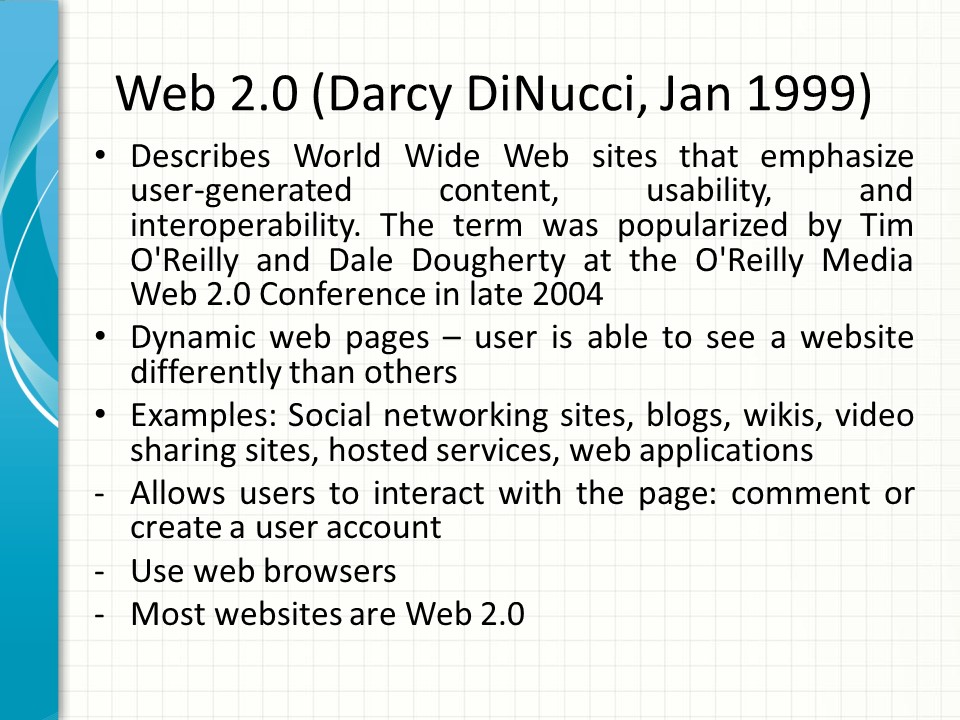 Web 2.0 (Darcy DiNucci, Jan 1999)

• Describes World Wide Web sites that emphasize user-generated content, usability, and interoperability. The term was popularized by Tim O'Reilly and Dale Dougherty at the O'Reilly Media Web 2.0 Conference in late 2004
• Dynamic web pages – user is able to see a website differently than others
• Examples: Social networking sites, blogs, wikis, video sharing sites, hosted services, web applications
- Allows users to interact with the page: comment or create a user account
- Use web browsers
- Most websites are Web 2.0